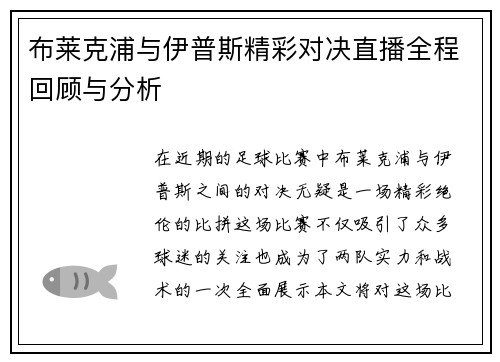 布莱克浦与伊普斯精彩对决直播全程回顾与分析

在近期的足球比赛中布莱克浦与伊普斯之间的对决无疑是一场精彩绝伦的比拼这场比赛不仅吸引了众多球迷的关注也成为了两队实力和战术的一次全面展示本文将对这场比